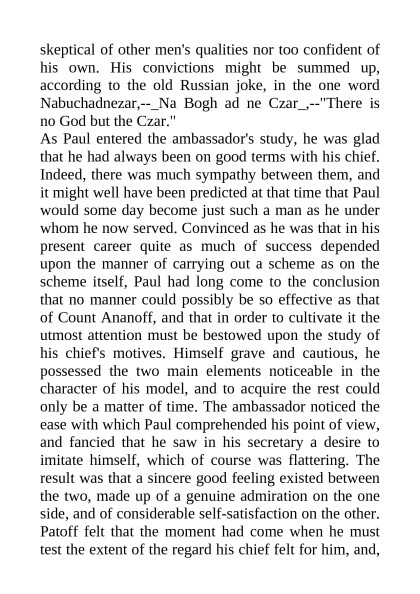 skeptical of other men's qualities nor too confident of his own. His convictions might be summed up, according to the old Russian joke, in the one word Nabuchadnezar,--_Na Bogh ad ne Czar_,--"There is no God but the Czar."

As Paul entered the ambassador's study, he was glad that he had always been on good terms with his chief. Indeed, there was much sympathy between them, and it might well have been predicted at that time that Paul would some day become just such a man as he under whom he now served. Convinced as he was that in his present career quite as much of success depended upon the manner of carrying out a scheme as on the scheme itself, Paul had long come to the conclusion that no manner could possibly be so effective as that of Count Ananoff, and that in order to cultivate it the utmost attention must be bestowed upon the study of his chief's motives. Himself grave and cautious, he possessed the two main elements noticeable in the character of his model, and to acquire the rest could only be a matter of time. The ambassador noticed the ease with which Paul comprehended his point of view, and fancied that he saw in his secretary a desire to imitate himself, which of course was flattering. The result was that a sincere good feeling existed between the two, made up of a genuine admiration on the one side, and of considerable self-satisfaction on the other. Patoff felt that the moment had come when he must test the extent of the regard his chief felt for him, and,